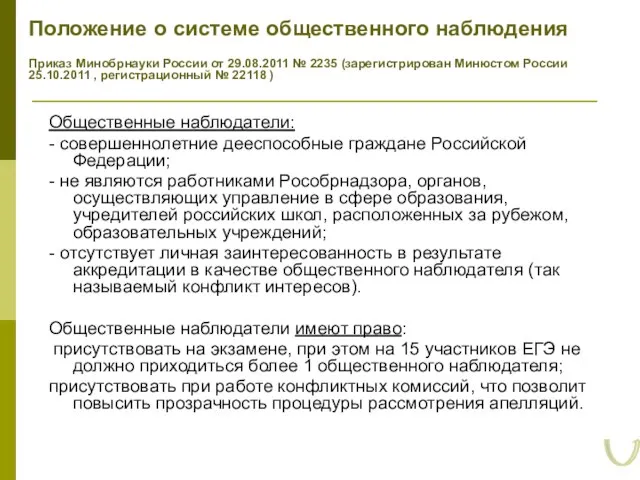 Положение о системе общественного наблюдения

Приказ Минобрнауки России от 29.08.2011 № 2235 (зарегистрирован Минюстом России 25.10.2011 , регистрационный № 22118 )

Общественные наблюдатели:
- совершеннолетние дееспособные граждане Российской Федерации;
- не являются работниками Рособрнадзора, органов, осуществляющих управление в сфере образования, учредителей российских школ, расположенных за рубежом, образовательных учреждений;
- отсутствует личная заинтересованность в результате аккредитации в качестве общественного наблюдателя (так называемый конфликт интересов).

Общественные наблюдатели имеют право:
присутствовать на экзамене, при этом на 15 участников ЕГЭ не должно приходиться более 1 общественного наблюдателя;
присутствовать при работе конфликтных комиссий, что позволит повысить прозрачность процедуры рассмотрения апелляций.